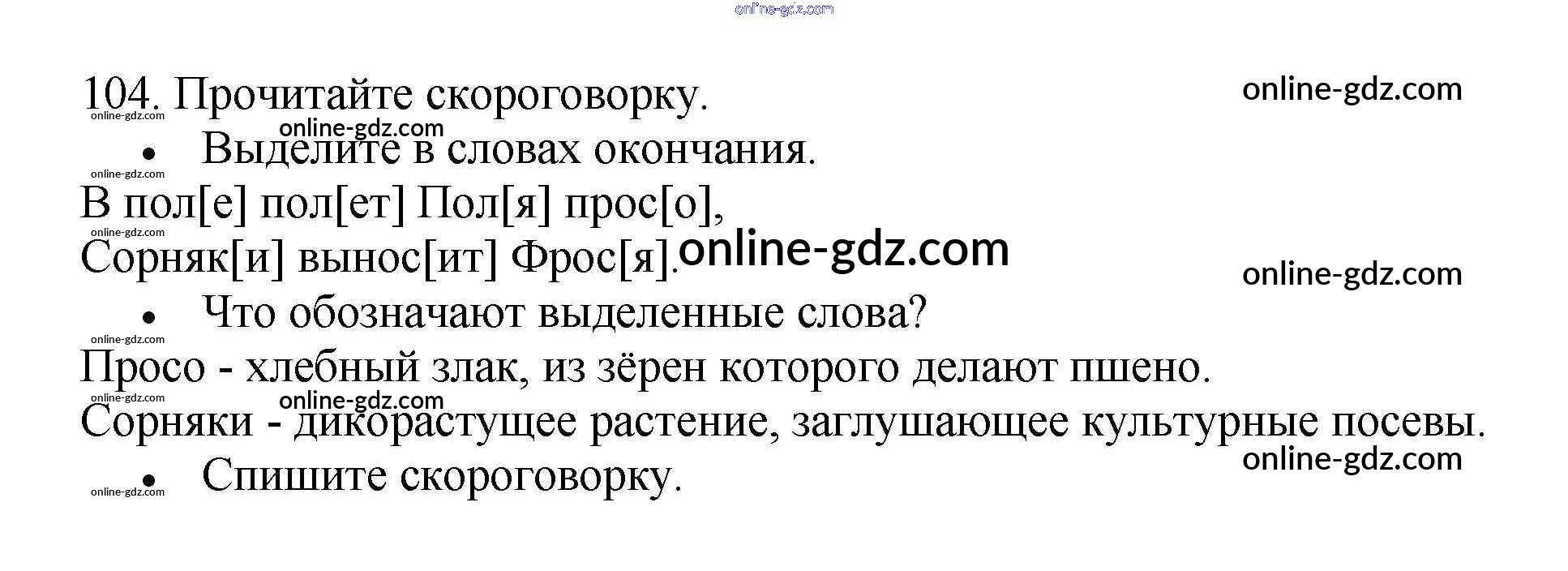 104. Прочитайте скороговорку.

• Выделите в словах окончания.

В пол[е] пол[ет] Пол[я] прос[о],
Сорняк[и] вынос[ит] Фрос[я].

• Что обозначают выделенные слова?

Просо - хлебный злак, из зёрен которого делают пшено.

Сорняки - дикорастущее растение, заглушающее культурные посевы.

• Спишите скороговорку.

online-gdz.com